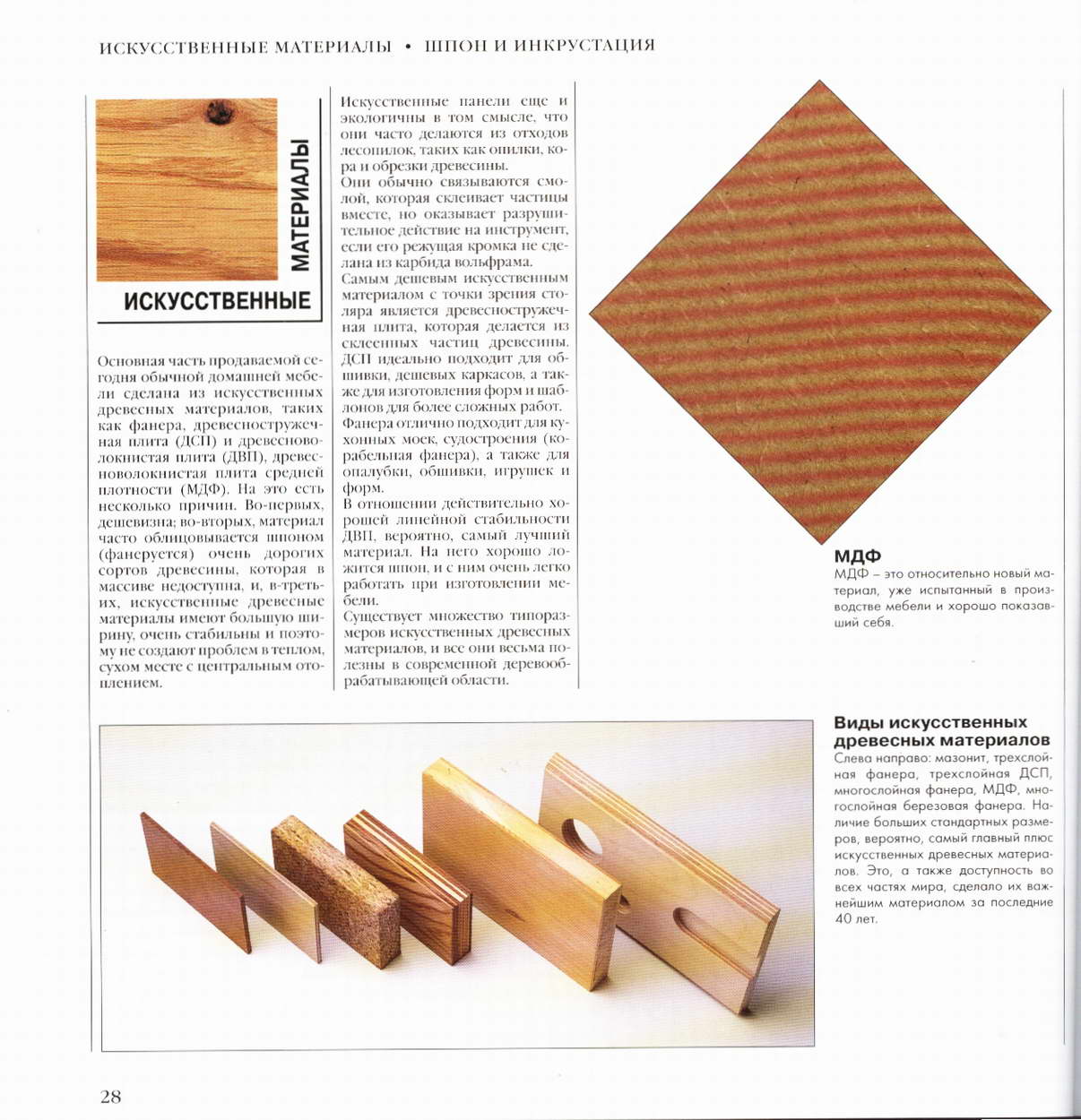 ИСКУССТВЕННЫЕ МАТЕРИАЛЫ • ШПОН И ИНКРУСТАЦИЯ

ИСКУССТВЕННЫЕ МАТЕРИАЛЫ

Основная часть продаваемой сегодня обычной домашней мебели сделана из искусственных древесных материалов, таких как фанера, древесностружечная плита (ДСП) и древесноволокнистая плита (ДВП), древесноволокнистая плита средней плотности (МДФ). На это есть несколько причин. Во-первых, дешевизна; во-вторых, материал часто облицовывается шпоном (фанеруется) очень дорогих сортов древесины, которая в массиве недоступна, и, в-третьих, искусственные древесные материалы имеют большую ширину, очень стабильны и поэтому не создают проблем в теплом, сухом месте с центральным отоплением.

Искусственные панели еще и экологичны в том смысле, что они часто делаются из отходов лесопилок, таких как опилки, кора и обрезки древесины.
Они обычно связываются смолой, которая склеивает частицы вместе, но оказывает разрушительное действие на инструмент, если его режущая кромка не сделана из карбида вольфрама.
Самым дешевым искусственным материалом с точки зрения столяра является древесностружечная плита, которая делается из склеенных частиц древесины. ДСП идеально подходит для обшивки, дешевых каркасов, а также для изготовления форм и шаблонов для более сложных работ.
Фанера отлично подходит для кухонных моек, судостроения (корабельная фанера), а также для опалубки, обшивки, игрушек и форм.
В отношении действительно хорошей линейной стабильности ДВП, вероятно, самый лучший материал. На него хорошо ложится шпон, и с ним очень легко работать при изготовлении мебели.
Существует множество типоразмеров искусственных древесных материалов, и все они весьма полезны в современной деревообрабатывающей области.

МДФ
МДФ – это относительно новый материал, уже испытанный в производстве мебели и хорошо показавший себя.

Виды искусственных древесных материалов
Слева направо: мазонит, трехслойная фанера, трехслойная ДСП, многослойная фанера, МДФ, многослойная березовая фанера. Наличие больших стандартных размеров, вероятно, самый главный плюс искусственных древесных материалов. Это, а также доступность во всех частях мира, сделало их важнейшим материалом за последние 40 лет.

28